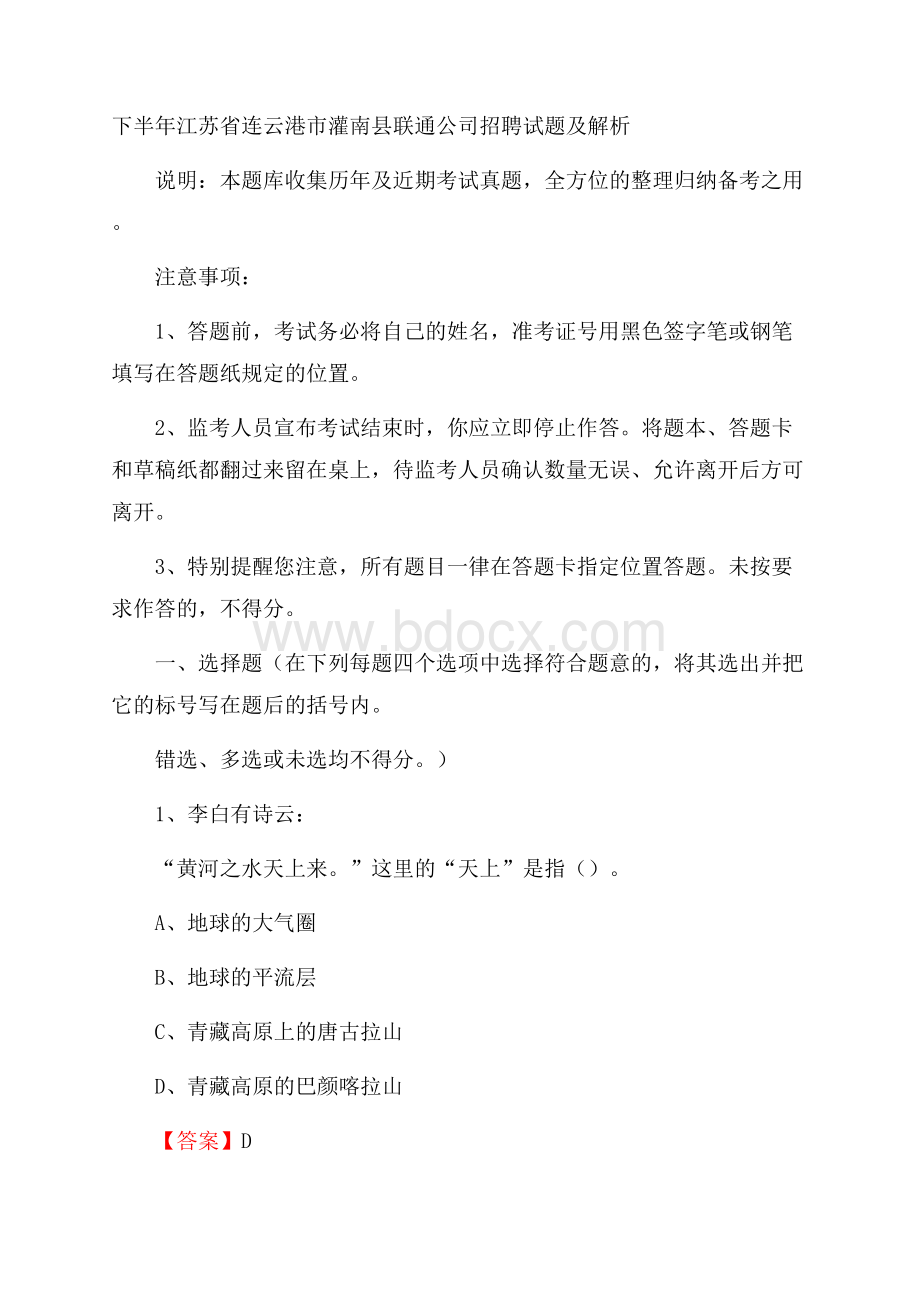 下半年江苏省连云港市灌南县联通公司招聘试题及解析

说明：本题库收集历年及近期考试真题，全方位的整理归纳备考之用。

注意事项：

1、答题前，考试务必将自己的姓名，准考证号用黑色签字笔或钢笔填写在答题纸规定的位置。

2、监考人员宣布考试结束时，你应立即停止作答。将题本、答题卡和草稿纸都翻过来留在桌上，待监考人员确认数量无误、允许离开后方可离开。

3、特别提醒您注意，所有题目一律在答题卡指定位置答题。未按要求作答的，不得分。

www.bdocx.com

一、选择题（在下列每题四个选项中选择符合题意的，将其选出并把它的标号写在题后的括号内。

错选、多选或未选均不得分。）

1、李白有诗云：

“黄河之水天上来。”这里的“天上”是指（）。

A、地球的大气圈

B、地球的平流层

C、青藏高原上的唐古拉山

D、青藏高原的巴颜喀拉山

【答案】D